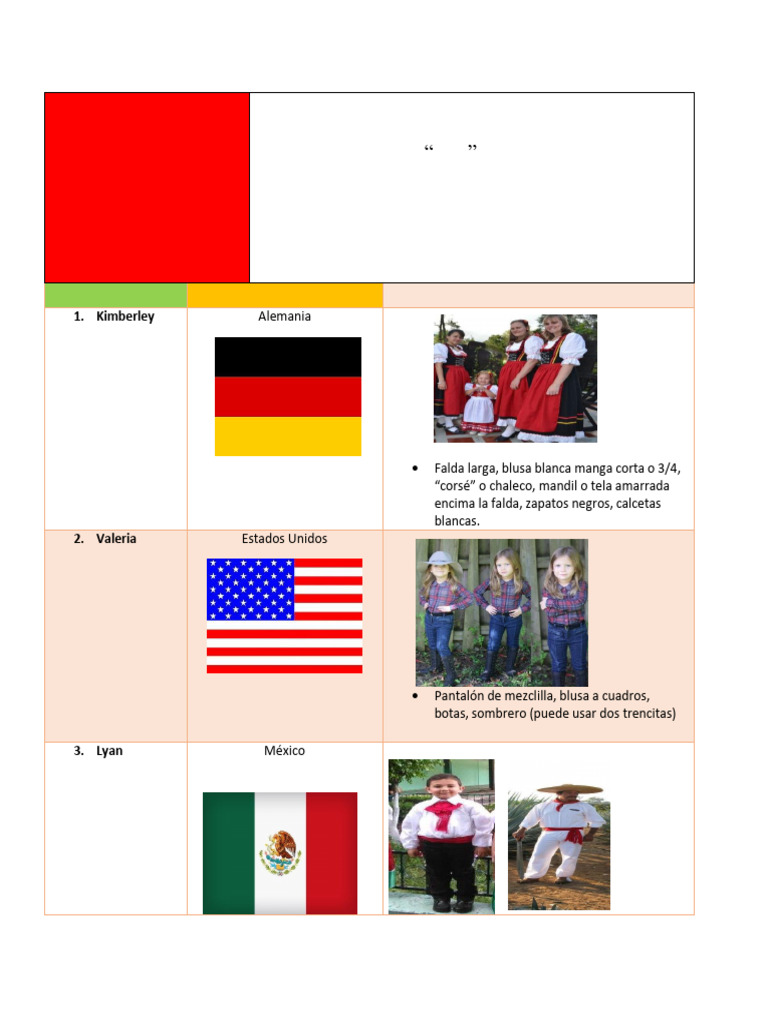 “ ”

| | | |
|---|---|---|
| 1. Kimberley | Alemania | • Falda larga, blusa blanca manga corta o 3/4, "corsé" o chaleco, mandil o tela amarrada encima la falda, zapatos negros, calcetas blancas. |
| 2. Valeria | Estados Unidos | • Pantalón de mezclilla, blusa a cuadros, botas, sombrero (puede usar dos trencitas) |
| 3. Lyan | México | |